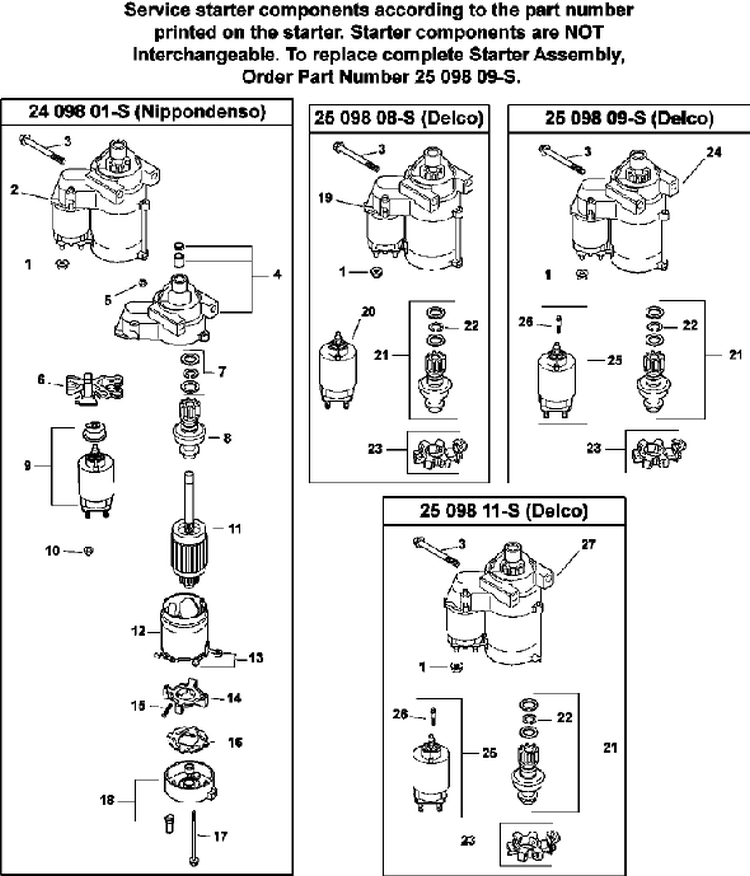 Service starter components according to the part number printed on the starter. Starter components are NOT interchangeable. To replace complete Starter Assembly, Order Part Number 25 098 09-S.

24 098 01-S (Nippondenso)

3
2
1
4
5
7
6
8
9
11
10
12
13
14
15
16
18
17

25 098 08-S (Delco)

3
19
1
20
22
21
23

25 098 09-S (Delco)

3
24
1
26
22
25
21
23

25 098 11-S (Delco)

3
27
1
26
22
25
21
23